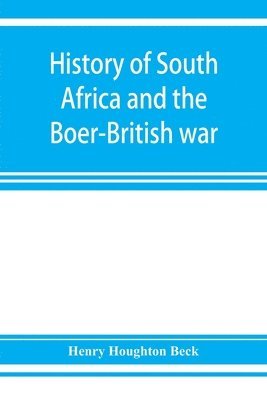 History of South Africa and the Boer-British war

Henry Houghton Beck